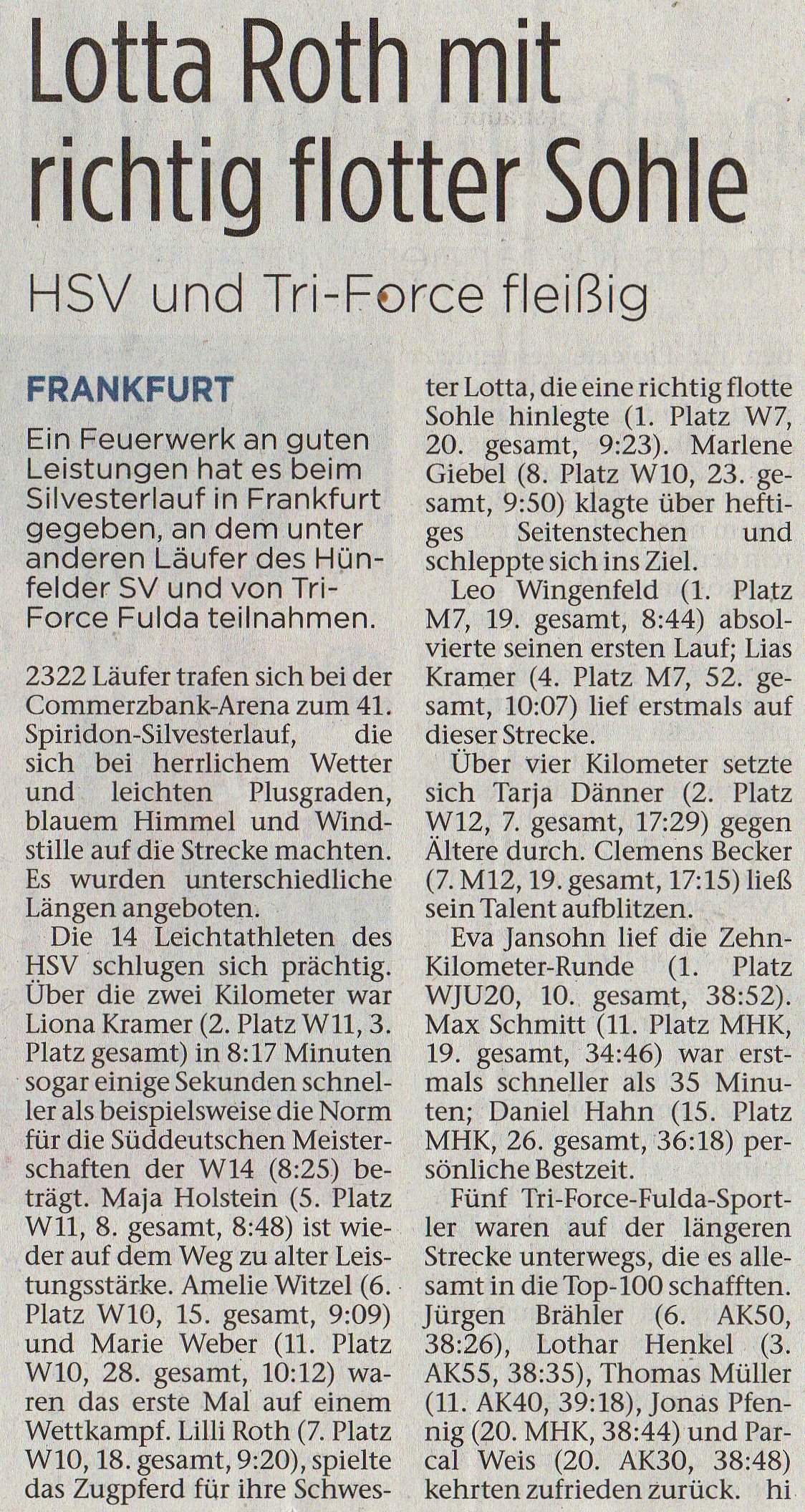 Lotta Roth mit richtig flotter Sohle

HSV und Tri-Force fleißig

FRANKFURT

Ein Feuerwerk an guten Leistungen hat es beim Silvesterlauf in Frankfurt gegeben, an dem unter anderen Läufer des Hünfelder SV und von Tri-Force Fulda teilnahmen.

2322 Läufer trafen sich bei der Commerzbank-Arena zum 41. Spiridon-Silvesterlauf, die sich bei herrlichem Wetter und leichten Plusgraden, blauem Himmel und Windstille auf die Strecke machten. Es wurden unterschiedliche Längen angeboten.

Die 14 Leichtathleten des HSV schlugen sich prächtig. Über die zwei Kilometer war Liona Kramer (2. Platz W11, 3. Platz gesamt) in 8:17 Minuten sogar einige Sekunden schneller als beispielsweise die Norm für die Süddeutschen Meisterschaften der W14 (8:25) beträgt. Maja Holstein (5. Platz W11, 8. gesamt, 8:48) ist wieder auf dem Weg zu alter Leistungsstärke. Amelie Witzel (6. Platz W10, 15. gesamt, 9:09) und Marie Weber (11. Platz W10, 28. gesamt, 10:12) waren das erste Mal auf einem Wettkampf. Lilli Roth (7. Platz W10, 18. gesamt, 9:20), spielte das Zugpferd für ihre Schwester Lotta, die eine richtig flotte Sohle hinlegte (1. Platz W7, 20. gesamt, 9:23). Marlene Giebel (8. Platz W10, 23. gesamt, 9:50) klagte über heftiges Seitenstechen und schleppte sich ins Ziel.

Leo Wingenfeld (1. Platz M7, 19. gesamt, 8:44) absolvierte seinen ersten Lauf; Lias Kramer (4. Platz M7, 52. gesamt, 10:07) lief erstmals auf dieser Strecke.

Über vier Kilometer setzte sich Tarja Dänner (2. Platz W12, 7. gesamt, 17:29) gegen Ältere durch. Clemens Becker (7. M12, 19. gesamt, 17:15) ließ sein Talent aufblitzen.

Eva Jansohn lief die Zehn-Kilometer-Runde (1. Platz WJU20, 10. gesamt, 38:52). Max Schmitt (11. Platz MHK, 19. gesamt, 34:46) war erstmals schneller als 35 Minuten; Daniel Hahn (15. Platz MHK, 26. gesamt, 36:18) persönliche Bestzeit.

Fünf Tri-Force-Fulda-Sportler waren auf der längeren Strecke unterwegs, die es allesamt in die Top-100 schafften. Jürgen Brähler (6. AK50, 38:26), Lothar Henkel (3. AK55, 38:35), Thomas Müller (11. AK40, 39:18), Jonas Pfennig (20. MHK, 38:44) und Parcal Weis (20. AK30, 38:48) kehrten zufrieden zurück. hi